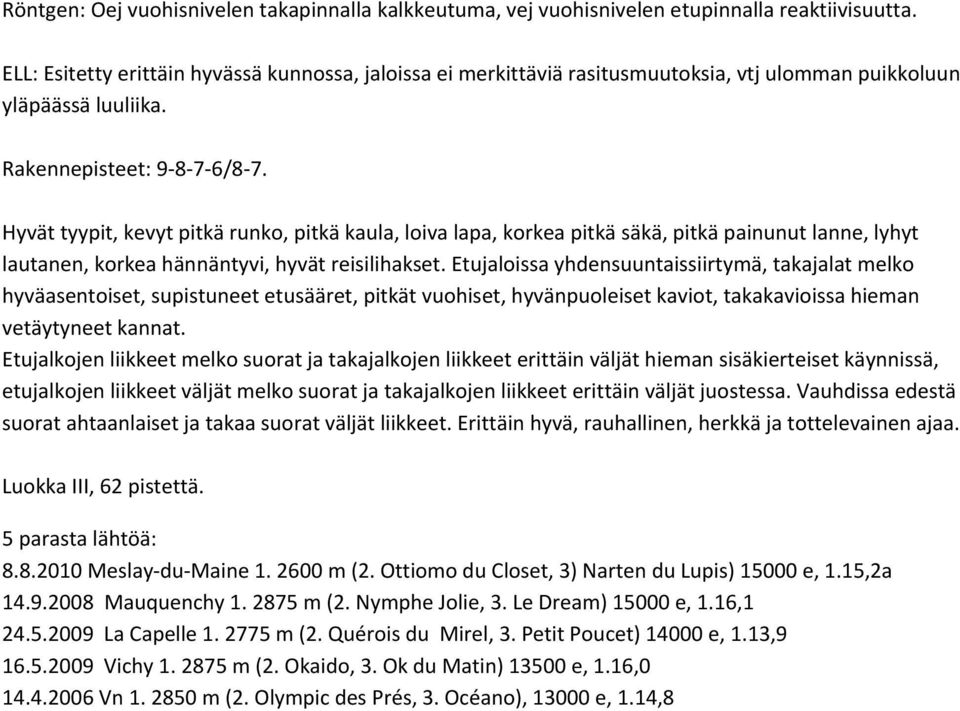 Röntgen: Oej vuohisnivelen takapinnalla kalkkeutuma, vej vuohisnivelen etupinnalla reaktiivisuutta.

ELL: Esitetty erittäin hyvässä kunnossa, jaloissa ei merkittäviä rasitusmuutoksia, vtj ulomman puikkoluun yläpäässä luuliika.

Rakennepisteet: 9-8-7-6/8-7.

Hyvät tyypit, kevyt pitkä runko, pitkä kaula, loiva lapa, korkea pitkä säkä, pitkä painunut lanne, lyhyt lautanen, korkea hännäntyvi, hyvät reisilihakset. Etujaloissa yhdensuuntaissiirtymä, takajalat melko hyväasentoiset, supistuneet etusääret, pitkät vuohiset, hyvänpuoleiset kaviot, takakavioissa hieman vetäytyneet kannat.
Etujalkojen liikkeet melko suorat ja takajalkojen liikkeet erittäin väljät hieman sisäkierteiset käynnissä, etujalkojen liikkeet väljät melko suorat ja takajalkojen liikkeet erittäin väljät juostessa. Vauhdissa edestä suorat ahtaanlaiset ja takaa suorat väljät liikkeet. Erittäin hyvä, rauhallinen, herkkä ja tottelevainen ajaa.

Luokka III, 62 pistettä.

5 parasta lähtöä:
8.8.2010 Meslay-du-Maine 1. 2600 m (2. Ottiomo du Closet, 3) Narten du Lupis) 15000 e, 1.15,2a
14.9.2008 Mauquenchy 1. 2875 m (2. Nymphe Jolie, 3. Le Dream) 15000 e, 1.16,1
24.5.2009 La Capelle 1. 2775 m (2. Quérois du Mirel, 3. Petit Poucet) 14000 e, 1.13,9
16.5.2009 Vichy 1. 2875 m (2. Okaido, 3. Ok du Matin) 13500 e, 1.16,0
14.4.2006 Vn 1. 2850 m (2. Olympic des Prés, 3. Océano), 13000 e, 1.14,8